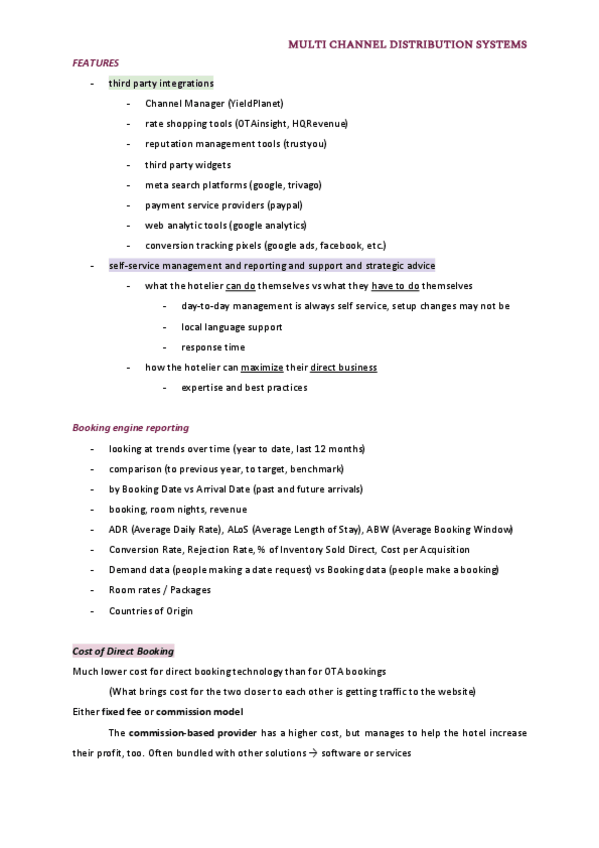 MULTI CHANNEL DISTRIBUTION SYSTEMS

FEATURES

- third party integrations
  - Channel Manager (YieldPlanet)
  - rate shopping tools (OTAinsight, HQRevenue)
  - reputation management tools (trustyou)
  - third party widgets
  - meta search platforms (google, trivago)
  - payment service providers (paypal)
  - web analytic tools (google analytics)
  - conversion tracking pixels (google ads, facebook, etc.)
- self-service management and reporting and support and strategic advice
  - what the hotelier can do themselves vs what they have to do themselves
    - day-to-day management is always self service, setup changes may not be
    - local language support
    - response time
  - how the hotelier can maximize their direct business
    - expertise and best practices

Booking engine reporting

- looking at trends over time (year to date, last 12 months)
- comparison (to previous year, to target, benchmark)
- by Booking Date vs Arrival Date (past and future arrivals)
- booking, room nights, revenue
- ADR (Average Daily Rate), ALoS (Average Length of Stay), ABW (Average Booking Window)
- Conversion Rate, Rejection Rate, % of Inventory Sold Direct, Cost per Acquisition
- Demand data (people making a date request) vs Booking data (people make a booking)
- Room rates / Packages
- Countries of Origin

Cost of Direct Booking

Much lower cost for direct booking technology than for OTA bookings

(What brings cost for the two closer to each other is getting traffic to the website)

Either fixed fee or commission model

The commission-based provider has a higher cost, but manages to help the hotel increase their profit, too. Often bundled with other solutions → software or services